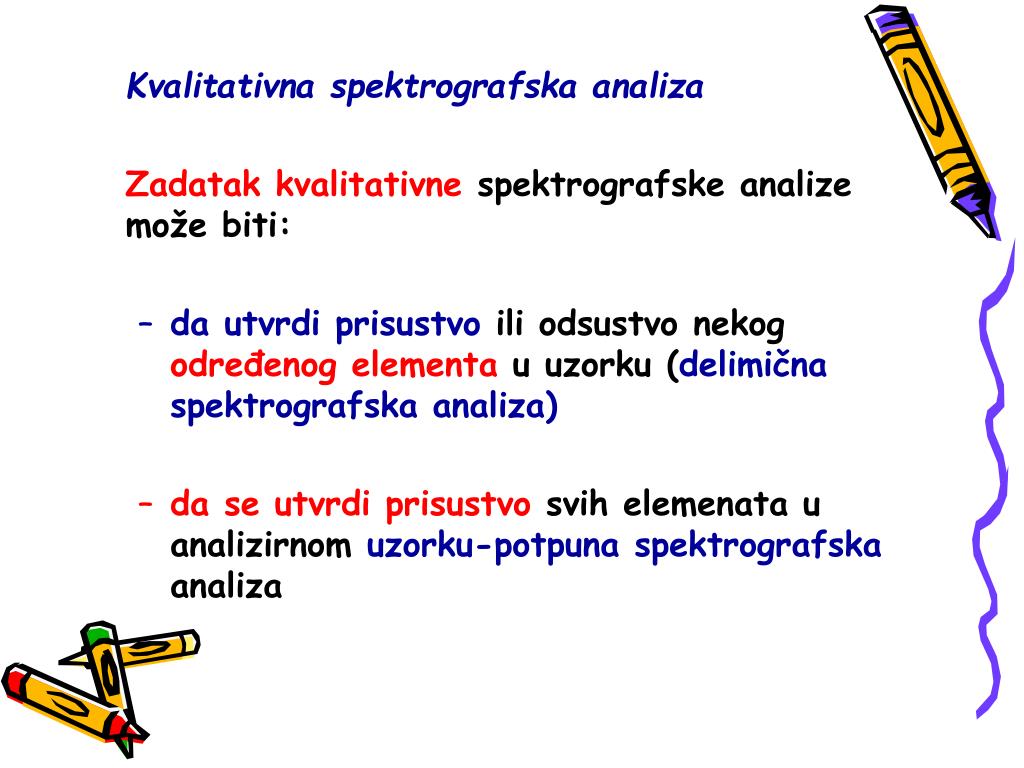 Kvalitativna spektrografska analiza

Zadatak kvalitativne spektrografske analize može biti:

– da utvrdi prisustvo ili odsustvo nekog određenog elementa u uzorku (delimična spektrografska analiza)

– da se utvrdi prisustvo svih elemenata u analizirnom uzorku-potpuna spektrografska analiza